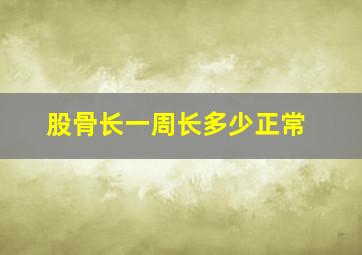 股骨长一周长多少正常